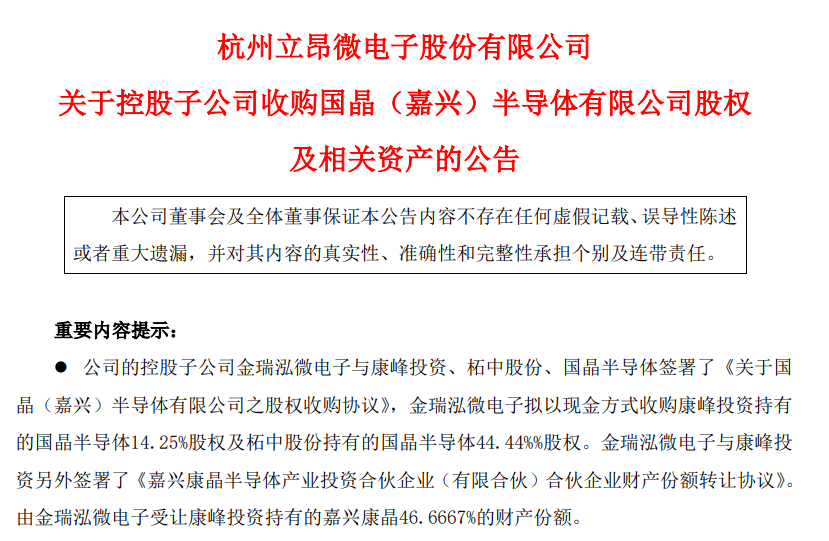 杭州立昂微电子股份有限公司
关于控股子公司收购国晶（嘉兴）半导体有限公司股权
及相关资产的公告

本公司董事会及全体董事保证本公告内容不存在任何虚假记载、误导性陈述或者重大遗漏，并对其内容的真实性、准确性和完整性承担个别及连带责任。

重要内容提示：

● 公司的控股子公司金瑞泓微电子与康峰投资、柘中股份、国晶半导体签署了《关于国晶（嘉兴）半导体有限公司之股权收购协议》，金瑞泓微电子拟以现金方式收购康峰投资持有的国晶半导体14.25%股权及柘中股份持有的国晶半导体44.44%%股权。金瑞泓微电子与康峰投资另外签署了《嘉兴康晶半导体产业投资合伙企业（有限合伙）合伙企业财产份额转让协议》。由金瑞泓微电子受让康峰投资持有的嘉兴康晶46.6667%的财产份额。